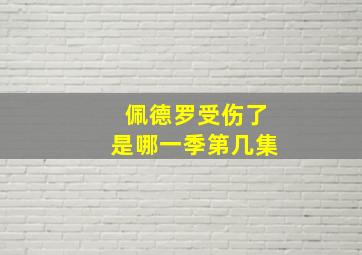 佩德罗受伤了
是哪一季第几集